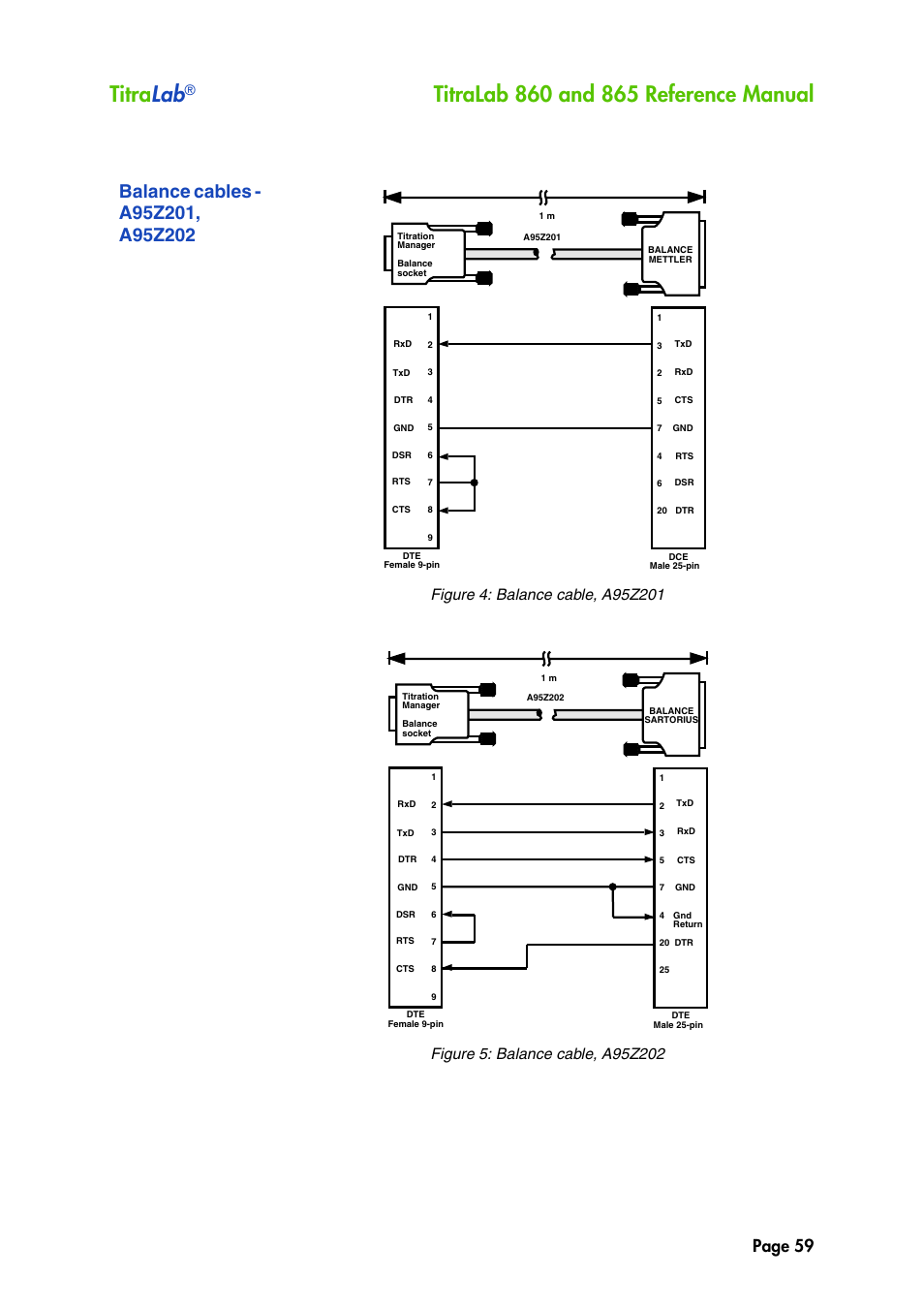 TitraLab®

TitraLab 860 and 865 Reference Manual

Balance cables - A95Z201, A95Z202

1 m

Titration Manager

Balance socket

A95Z201

BALANCE METTLER

1
RxD 2
TxD 3
DTR 4
GND 5
DSR 6
RTS 7
CTS 8
9

DTE
Female 9-pin

1
3 TxD
2 RxD
5 CTS
7 GND
4 RTS
6 DSR
20 DTR

DCE
Male 25-pin

Figure 4: Balance cable, A95Z201

1 m

Titration Manager

Balance socket

A95Z202

BALANCE SARTORIUS

1
RxD 2
TxD 3
DTR 4
GND 5
DSR 6
RTS 7
CTS 8
9

DTE
Female 9-pin

1
2 TxD
3 RxD
5 CTS
7 GND
4 Gnd Return
20 DTR
25

DTE
Male 25-pin

Figure 5: Balance cable, A95Z202

Page 59